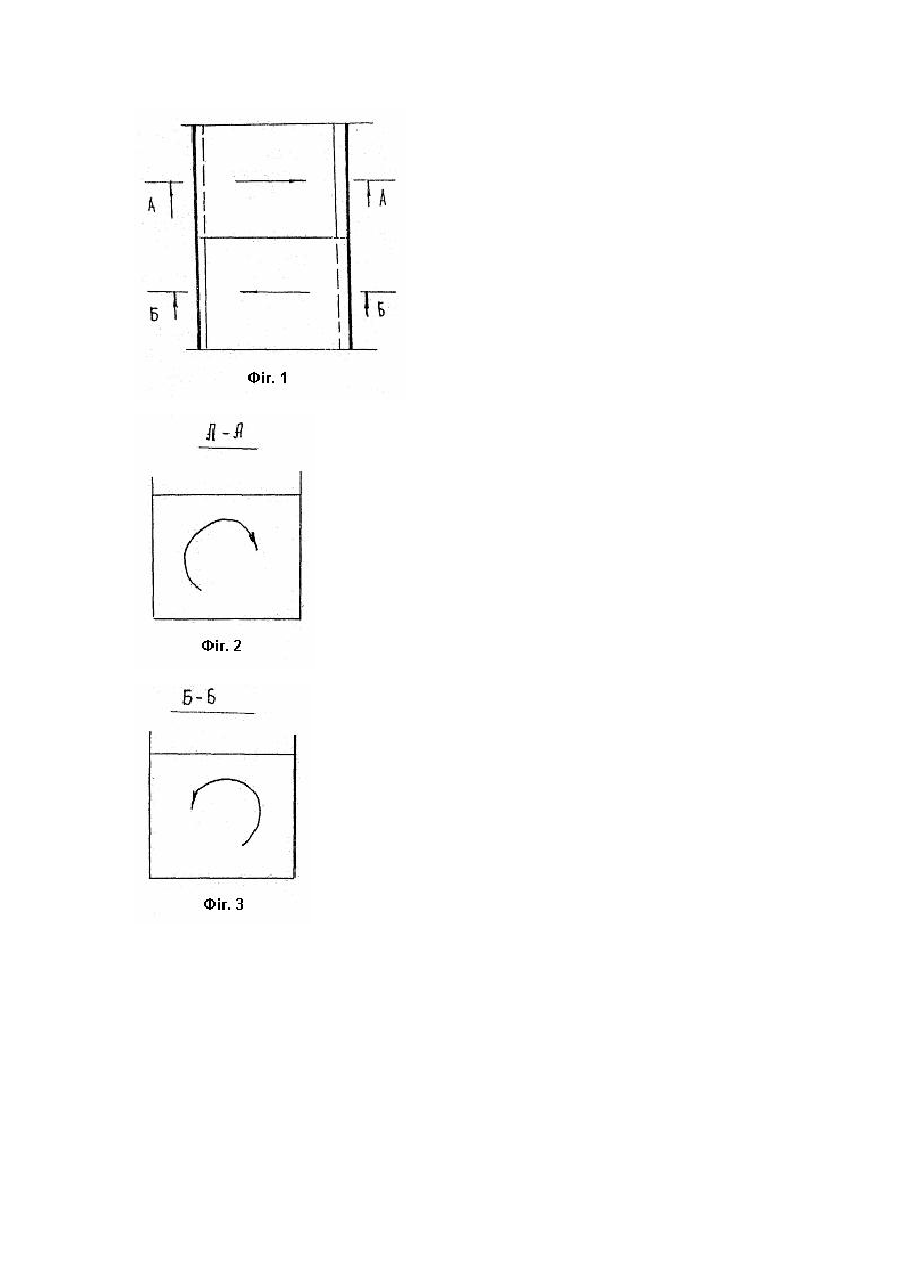 А

А

Б

Б

Фіг. 1

А - А

Фіг. 2

Б - Б

Фіг. 3